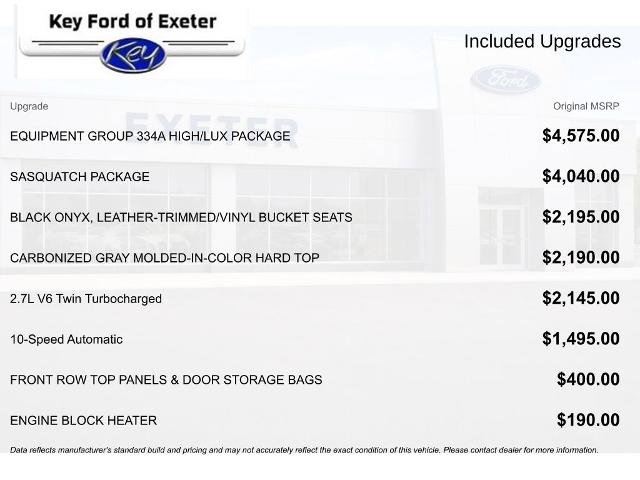 Key Ford of Exeter

Key

Included Upgrades

Ford

EXETER

| Upgrade | Original MSRP |
|---|---|
| EQUIPMENT GROUP 334A HIGH/LUX PACKAGE | $4,575.00 |
| SASQUATCH PACKAGE | $4,040.00 |
| BLACK ONYX, LEATHER-TRIMMED/VINYL BUCKET SEATS | $2,195.00 |
| CARBONIZED GRAY MOLDED-IN-COLOR HARD TOP | $2,190.00 |
| 2.7L V6 Twin Turbocharged | $2,145.00 |
| 10-Speed Automatic | $1,495.00 |
| FRONT ROW TOP PANELS & DOOR STORAGE BAGS | $400.00 |
| ENGINE BLOCK HEATER | $190.00 |

Data reflects manufacturer's standard build and pricing and may not accurately reflect the exact condition of this vehicle. Please contact dealer for more information.